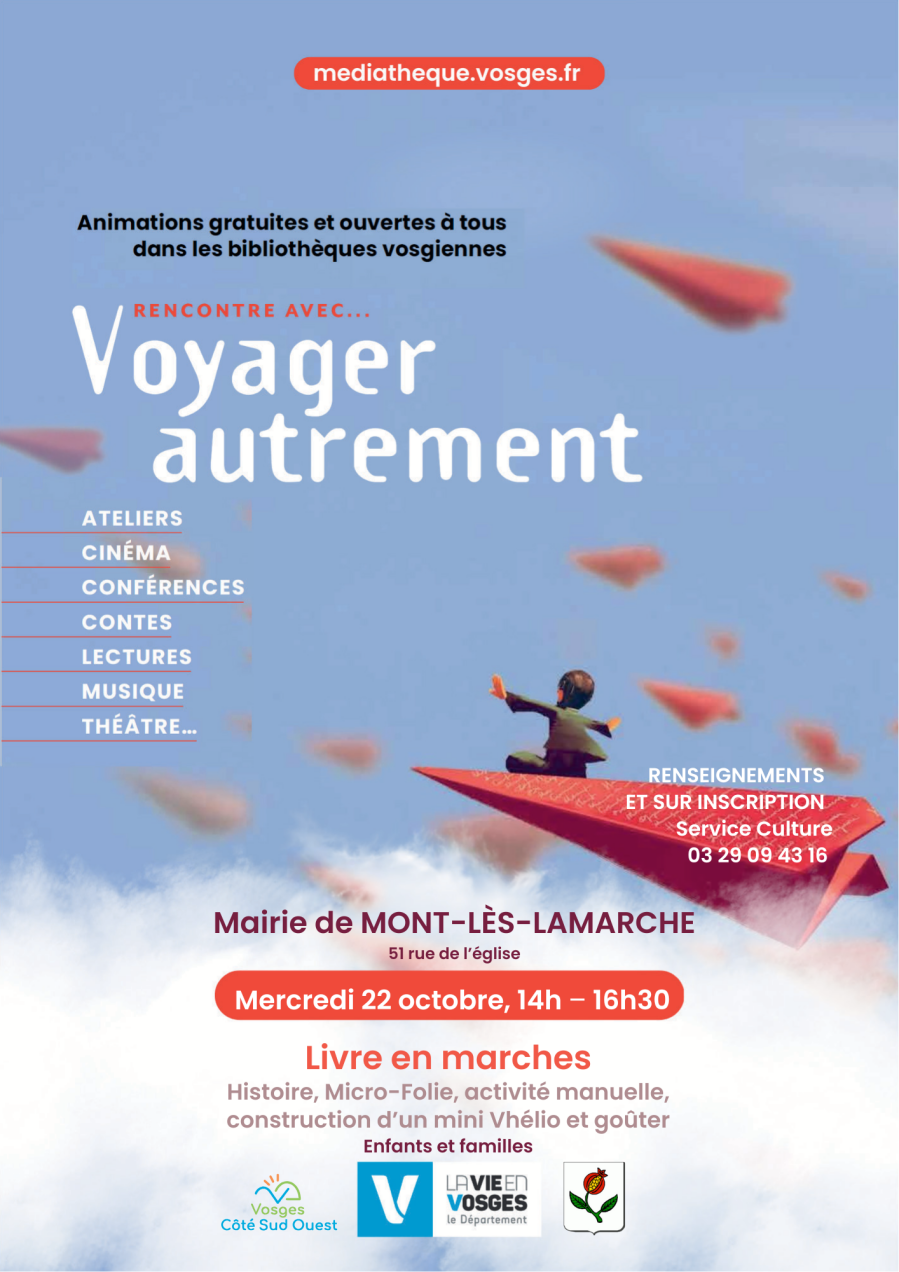 mediatheque.vosges.fr

Animations gratuites et ouvertes à tous dans les bibliothèques vosgiennes

RENCONTRE AVEC...

Voyager autrement

ATELIERS
CINÉMA
CONFÉRENCES
CONTES
LECTURES
MUSIQUE
THÉÂTRE...

RENSEIGNEMENTS
ET SUR INSCRIPTION
Service Culture
03 29 09 43 16

Mairie de MONT-LÈS-LAMARCHE
51 rue de l'église

Mercredi 22 octobre, 14h – 16h30

Livre en marches
Histoire, Micro-Folie, activité manuelle, construction d'un mini Vhélio et goûter
Enfants et familles

Vosges
Côté Sud Ouest

LA VIE EN VOSGES
le Département